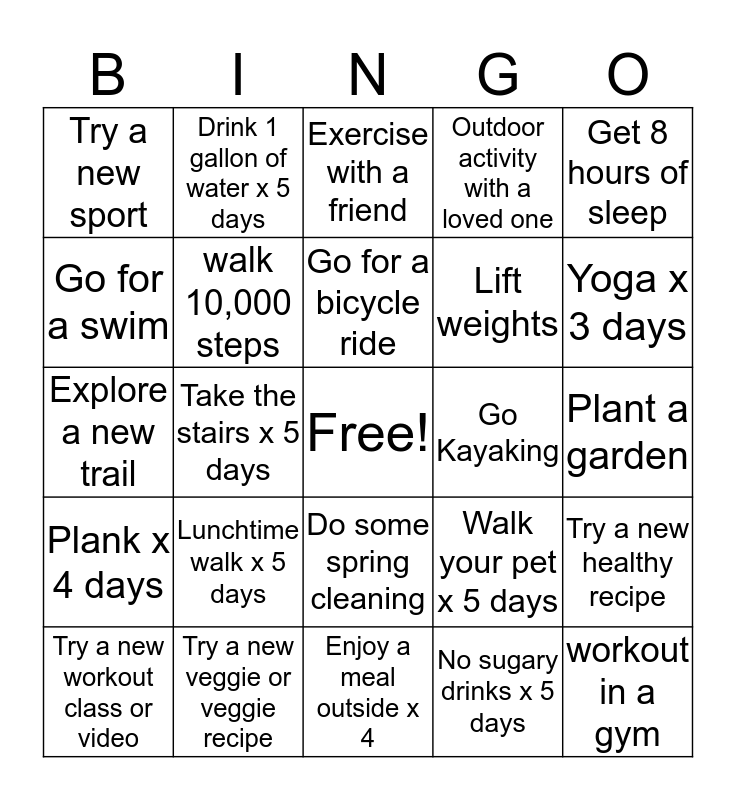 | B | I | N | G | O |
|---|---|---|---|---|
| Try a new sport | Drink 1 gallon of water x 5 days | Exercise with a friend | Outdoor activity with a loved one | Get 8 hours of sleep |
| Go for a swim | walk 10,000 steps | Go for a bicycle ride | Lift weights | Yoga x 3 days |
| Explore a new trail | Take the stairs x 5 days | Free! | Go Kayaking | Plant a garden |
| Plank x 4 days | Lunchtime walk x 5 days | Do some spring cleaning | Walk your pet x 5 days | Try a new healthy recipe |
| Try a new workout class or video | Try a new veggie or veggie recipe | Enjoy a meal outside x 4 | No sugary drinks x 5 days | workout in a gym |